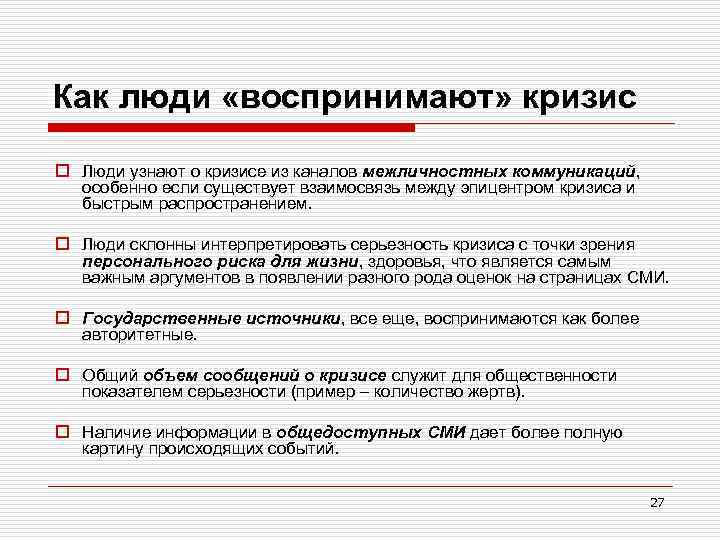 Как люди «воспринимают» кризис

Люди узнают о кризисе из каналов межличностных коммуникаций, особенно если существует взаимосвязь между эпицентром кризиса и быстрым распространением.

Люди склонны интерпретировать серьезность кризиса с точки зрения персонального риска для жизни, здоровья, что является самым важным аргументов в появлении разного рода оценок на страницах СМИ.

Государственные источники, все еще, воспринимаются как более авторитетные.

Общий объем сообщений о кризисе служит для общественности показателем серьезности (пример – количество жертв).

Наличие информации в общедоступных СМИ дает более полную картину происходящих событий.

27